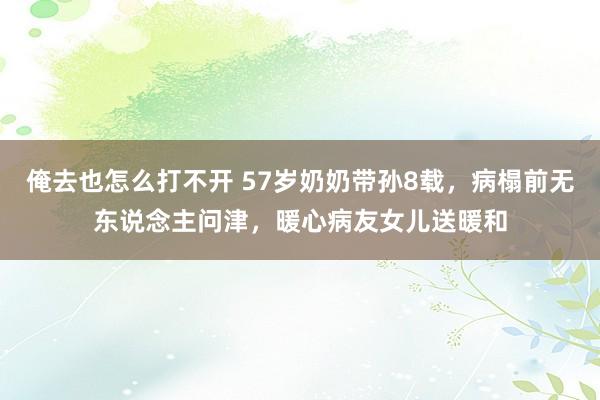 俺去也怎么打不开 57岁奶奶带孙8载，病榻前无东说念主问津，暖心病友女儿送暖和